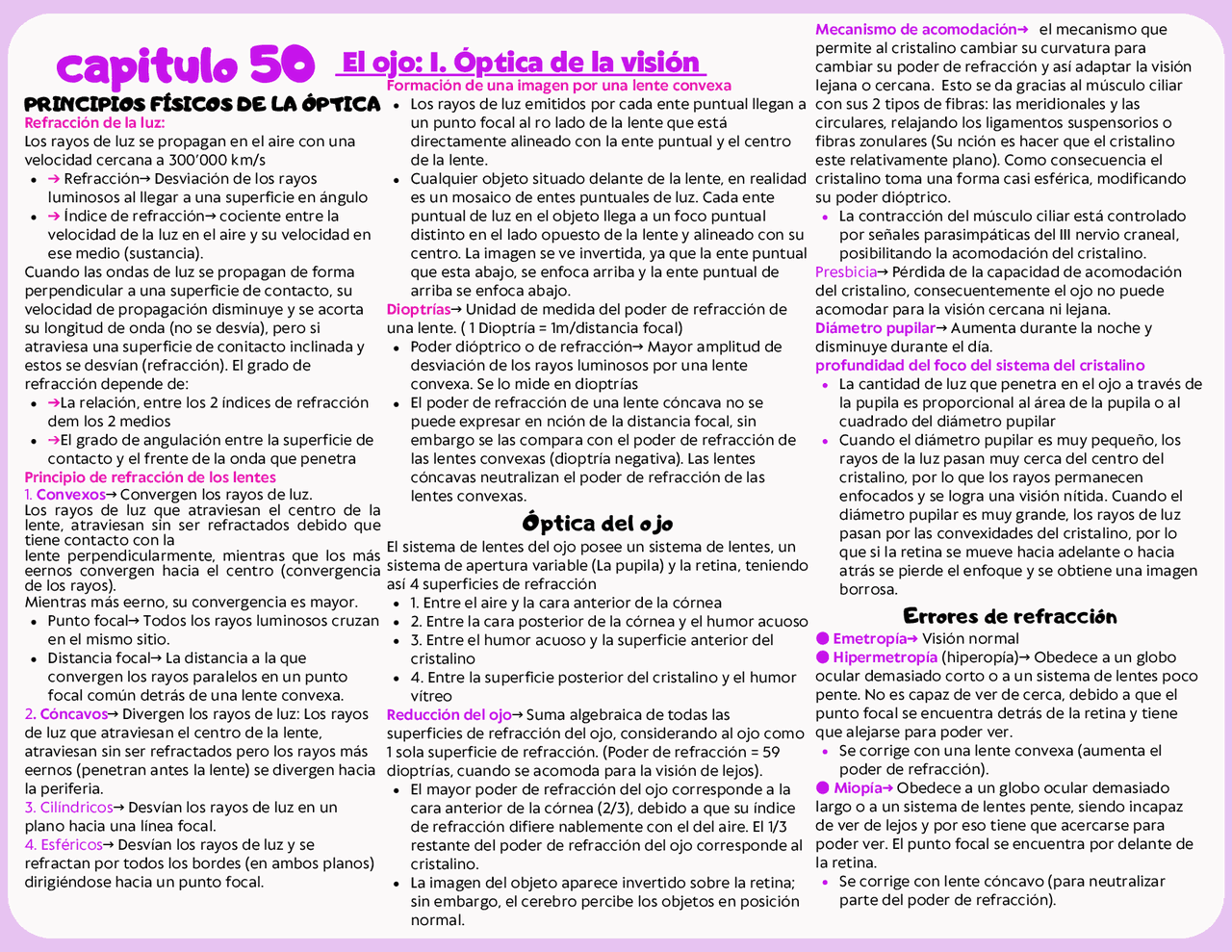 capitulo 50 El ojo: I. Óptica de la visión

PRINCIPIOS FÍSICOS DE LA ÓPTICA

Refracción de la luz:
Los rayos de luz se propagan en el aire con una velocidad cercana a 300'000 km/s
• ➔ Refracción→ Desviación de los rayos luminosos al llegar a una superficie en ángulo
• ➔ Índice de refracción→ cociente entre la velocidad de la luz en el aire y su velocidad en ese medio (sustancia).
Cuando las ondas de luz se propagan de forma perpendicular a una superficie de contacto, su velocidad de propagación disminuye y se acorta su longitud de onda (no se desvía), pero si atraviesa una superficie de conitacto inclinada y estos se desvían (refracción). El grado de refracción depende de:
• ➔La relación, entre los 2 índices de refracción dem los 2 medios
• ➔El grado de angulación entre la superficie de contacto y el frente de la onda que penetra
Principio de refracción de los lentes
1. Convexos→ Convergen los rayos de luz.
Los rayos de luz que atraviesan el centro de la lente, atraviesan sin ser refractados debido que tiene contacto con la lente perpendicularmente, mientras que los más eernos convergen hacia el centro (convergencia de los rayos).
Mientras más eerno, su convergencia es mayor.
• Punto focal→ Todos los rayos luminosos cruzan en el mismo sitio.
• Distancia focal→ La distancia a la que convergen los rayos paralelos en un punto focal común detrás de una lente convexa.
2. Cóncavos→ Divergen los rayos de luz: Los rayos de luz que atraviesan el centro de la lente, atraviesan sin ser refractados pero los rayos más eernos (penetran antes la lente) se divergen hacia la periferia.
3. Cilíndricos→ Desvían los rayos de luz en un plano hacia una línea focal.
4. Esféricos→ Desvían los rayos de luz y se refractan por todos los bordes (en ambos planos) dirigiéndose hacia un punto focal.

Formación de una imagen por una lente convexa
• Los rayos de luz emitidos por cada ente puntual llegan a un punto focal al ro lado de la lente que está directamente alineado con la ente puntual y el centro de la lente.
• Cualquier objeto situado delante de la lente, en realidad es un mosaico de entes puntuales de luz. Cada ente puntual de luz en el objeto llega a un foco puntual distinto en el lado opuesto de la lente y alineado con su centro. La imagen se ve invertida, ya que la ente puntual que esta abajo, se enfoca arriba y la ente puntual de arriba se enfoca abajo.
Dioptrías→ Unidad de medida del poder de refracción de una lente. ( 1 Dioptría = 1m/distancia focal)
• Poder dióptrico o de refracción→ Mayor amplitud de desviación de los rayos luminosos por una lente convexa. Se lo mide en dioptrías
• El poder de refracción de una lente cóncava no se puede expresar en nción de la distancia focal, sin embargo se las compara con el poder de refracción de las lentes convexas (dioptría negativa). Las lentes cóncavas neutralizan el poder de refracción de las lentes convexas.

Óptica del ojo
El sistema de lentes del ojo posee un sistema de lentes, un sistema de apertura variable (La pupila) y la retina, teniendo así 4 superficies de refracción
• 1. Entre el aire y la cara anterior de la córnea
• 2. Entre la cara posterior de la córnea y el humor acuoso
• 3. Entre el humor acuoso y la superficie anterior del cristalino
• 4. Entre la superficie posterior del cristalino y el humor vítreo
Reducción del ojo→ Suma algebraica de todas las superficies de refracción del ojo, considerando al ojo como 1 sola superficie de refracción. (Poder de refracción = 59 dioptrías, cuando se acomoda para la visión de lejos).
• El mayor poder de refracción del ojo corresponde a la cara anterior de la córnea (2/3), debido a que su índice de refracción difiere nablemente con el del aire. El 1/3 restante del poder de refracción del ojo corresponde al cristalino.
• La imagen del objeto aparece invertido sobre la retina; sin embargo, el cerebro percibe los objetos en posición normal.

Mecanismo de acomodación→ el mecanismo que permite al cristalino cambiar su curvatura para cambiar su poder de refracción y así adaptar la visión lejana o cercana. Esto se da gracias al músculo ciliar con sus 2 tipos de fibras: las meridionales y las circulares, relajando los ligamentos suspensorios o fibras zonulares (Su nción es hacer que el cristalino este relativamente plano). Como consecuencia el cristalino toma una forma casi esférica, modificando su poder dióptrico.
• La contracción del músculo ciliar está controlado por señales parasimpáticas del III nervio craneal, posibilitando la acomodación del cristalino.
Presbicia→ Pérdida de la capacidad de acomodación del cristalino, consecuentemente el ojo no puede acomodar para la visión cercana ni lejana.
Diámetro pupilar→ Aumenta durante la noche y disminuye durante el día.
profundidad del foco del sistema del cristalino
• La cantidad de luz que penetra en el ojo a través de la pupila es proporcional al área de la pupila o al cuadrado del diámetro pupilar
• Cuando el diámetro pupilar es muy pequeño, los rayos de la luz pasan muy cerca del centro del cristalino, por lo que los rayos permanecen enfocados y se logra una visión nítida. Cuando el diámetro pupilar es muy grande, los rayos de luz pasan por las convexidades del cristalino, por lo que si la retina se mueve hacia adelante o hacia atrás se pierde el enfoque y se obtiene una imagen borrosa.

Errores de refracción
● Emetropía→ Visión normal
● Hipermetropía (hiperopía)→ Obedece a un globo ocular demasiado corto o a un sistema de lentes poco pente. No es capaz de ver de cerca, debido a que el punto focal se encuentra detrás de la retina y tiene que alejarse para poder ver.
• Se corrige con una lente convexa (aumenta el poder de refracción).
● Miopía→ Obedece a un globo ocular demasiado largo o a un sistema de lentes pente, siendo incapaz de ver de lejos y por eso tiene que acercarse para poder ver. El punto focal se encuentra por delante de la retina.
• Se corrige con lente cóncavo (para neutralizar parte del poder de refracción).